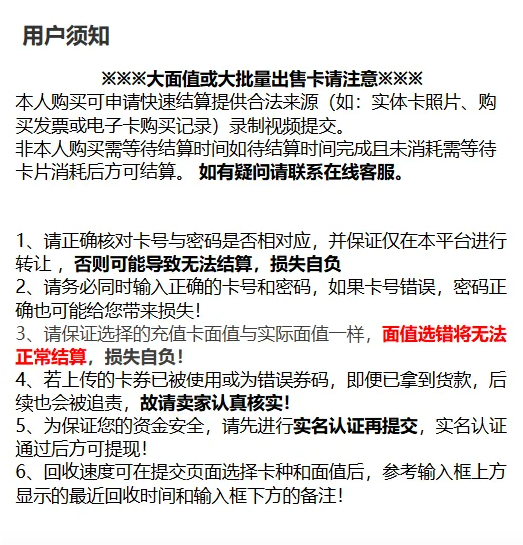 用户须知

※※※大面值或大批量出售卡请注意※※※
本人购买可申请快速结算提供合法来源（如：实体卡照片、购买发票或电子卡购买记录）录制视频提交。
非本人购买需等待结算时间如待结算时间完成且未消耗需等待卡片消耗后方可结算。 如有疑问请联系在线客服。

1、请正确核对卡号与密码是否相对应，并保证仅在本平台进行转让，否则可能导致无法结算，损失自负
2、请务必同时输入正确的卡号和密码，如果卡号错误，密码正确也可能给您带来损失!
3、请保证选择的充值卡面值与实际面值一样，面值选错将无法正常结算，损失自负!
4、若上传的卡券已被使用或为错误券码，即便已拿到货款，后续也会被追责，故请卖家认真核实!
5、为保证您的资金安全，请先进行实名认证再提交，实名认证通过后方可提现!
6、回收速度可在提交页面选择卡种和面值后，参考输入框上方显示的最近回收时间和输入框下方的备注!